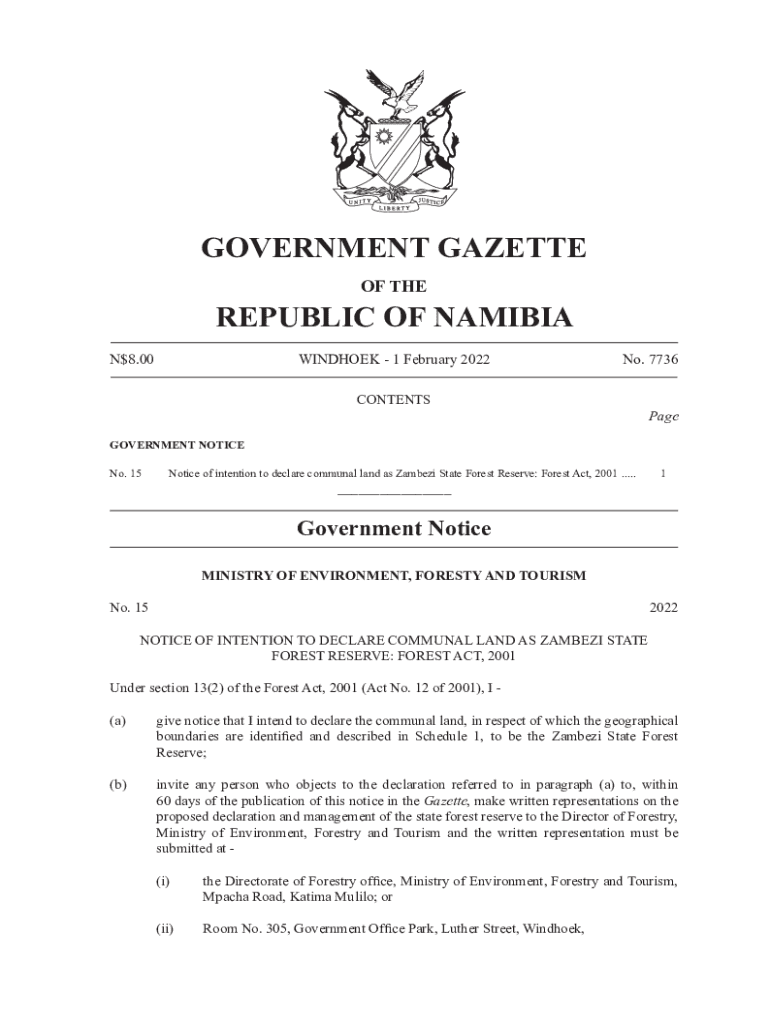 UNITY LIBERTY JUSTICE

GOVERNMENT GAZETTE

OF THE

REPUBLIC OF NAMIBIA

N$8.00 WINDHOEK - 1 February 2022 No. 7736

CONTENTS

Page

GOVERNMENT NOTICE

No. 15 Notice of intention to declare communal land as Zambezi State Forest Reserve: Forest Act, 2001 ..... 1

Government Notice

MINISTRY OF ENVIRONMENT, FORESTY AND TOURISM

No. 15 2022

NOTICE OF INTENTION TO DECLARE COMMUNAL LAND AS ZAMBEZI STATE FOREST RESERVE: FOREST ACT, 2001

Under section 13(2) of the Forest Act, 2001 (Act No. 12 of 2001), I -

(a) give notice that I intend to declare the communal land, in respect of which the geographical boundaries are identified and described in Schedule 1, to be the Zambezi State Forest Reserve;

(b) invite any person who objects to the declaration referred to in paragraph (a) to, within 60 days of the publication of this notice in the Gazette, make written representations on the proposed declaration and management of the state forest reserve to the Director of Forestry, Ministry of Environment, Forestry and Tourism and the written representation must be submitted at -

(i) the Directorate of Forestry office, Ministry of Environment, Forestry and Tourism, Mpacha Road, Katima Mulilo; or

(ii) Room No. 305, Government Office Park, Luther Street, Windhoek,